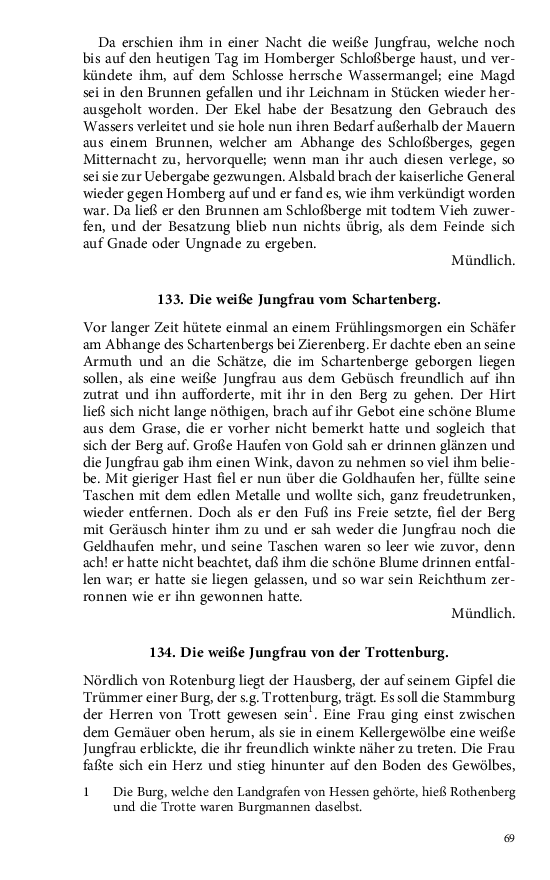 Da erschien ihm in einer Nacht die weiße Jungfrau, welche noch bis auf den heutigen Tag im Homberger Schloßberge haust, und verkündete ihm, auf dem Schlosse herrsche Wassermangel; eine Magd sei in den Brunnen gefallen und ihr Leichnam in Stücken wieder herausgeholt worden. Der Ekel habe der Besatzung den Gebrauch des Wassers verleitet und sie hole nun ihren Bedarf außerhalb der Mauern aus einem Brunnen, welcher am Abhange des Schloßberges, gegen Mitternacht zu, hervorquelle; wenn man ihr auch diesen verlege, so sei sie zur Uebergabe gezwungen. Alsbald brach der kaiserliche General wieder gegen Homberg auf und er fand es, wie ihm verkündigt worden war. Da ließ er den Brunnen am Schloßberge mit todtem Vieh zuwerfen, und der Besatzung blieb nun nichts übrig, als dem Feinde sich auf Gnade oder Ungnade zu ergeben.

Mündlich.

133. Die weiße Jungfrau vom Schartenberg.

Vor langer Zeit hütete einmal an einem Frühlingsmorgen ein Schäfer am Abhange des Schartenbergs bei Zierenberg. Er dachte eben an seine Armuth und an die Schätze, die im Schartenberge geborgen liegen sollen, als eine weiße Jungfrau aus dem Gebüsch freundlich auf ihn zutrat und ihn aufforderte, mit ihr in den Berg zu gehen. Der Hirt ließ sich nicht lange nöthigen, brach auf ihr Gebot eine schöne Blume aus dem Grase, die er vorher nicht bemerkt hatte und sogleich that sich der Berg auf. Große Haufen von Gold sah er drinnen glänzen und die Jungfrau gab ihm einen Wink, davon zu nehmen so viel ihm beliebe. Mit gieriger Hast fiel er nun über die Goldhaufen her, füllte seine Taschen mit dem edlen Metalle und wollte sich, ganz freudetrunken, wieder entfernen. Doch als er den Fuß ins Freie setzte, fiel der Berg mit Geräusch hinter ihm zu und er sah weder die Jungfrau noch die Geldhaufen mehr, und seine Taschen waren so leer wie zuvor, denn ach! er hatte nicht beachtet, daß ihm die schöne Blume drinnen entfallen war; er hatte sie liegen gelassen, und so war sein Reichthum zerronnen wie er ihn gewonnen hatte.

Mündlich.

134. Die weiße Jungfrau von der Trottenburg.

Nördlich von Rotenburg liegt der Hausberg, der auf seinem Gipfel die Trümmer einer Burg, der s.g. Trottenburg, trägt. Es soll die Stammburg der Herren von Trott gewesen sein$^1$. Eine Frau ging einst zwischen dem Gemäuer oben herum, als sie in einem Kellergewölbe eine weiße Jungfrau erblickte, die ihr freundlich winkte näher zu treten. Die Frau faßte sich ein Herz und stieg hinunter auf den Boden des Gewölbes,

1 Die Burg, welche den Landgrafen von Hessen gehörte, hieß Rothenberg und die Trotte waren Burgmannen daselbst.

69